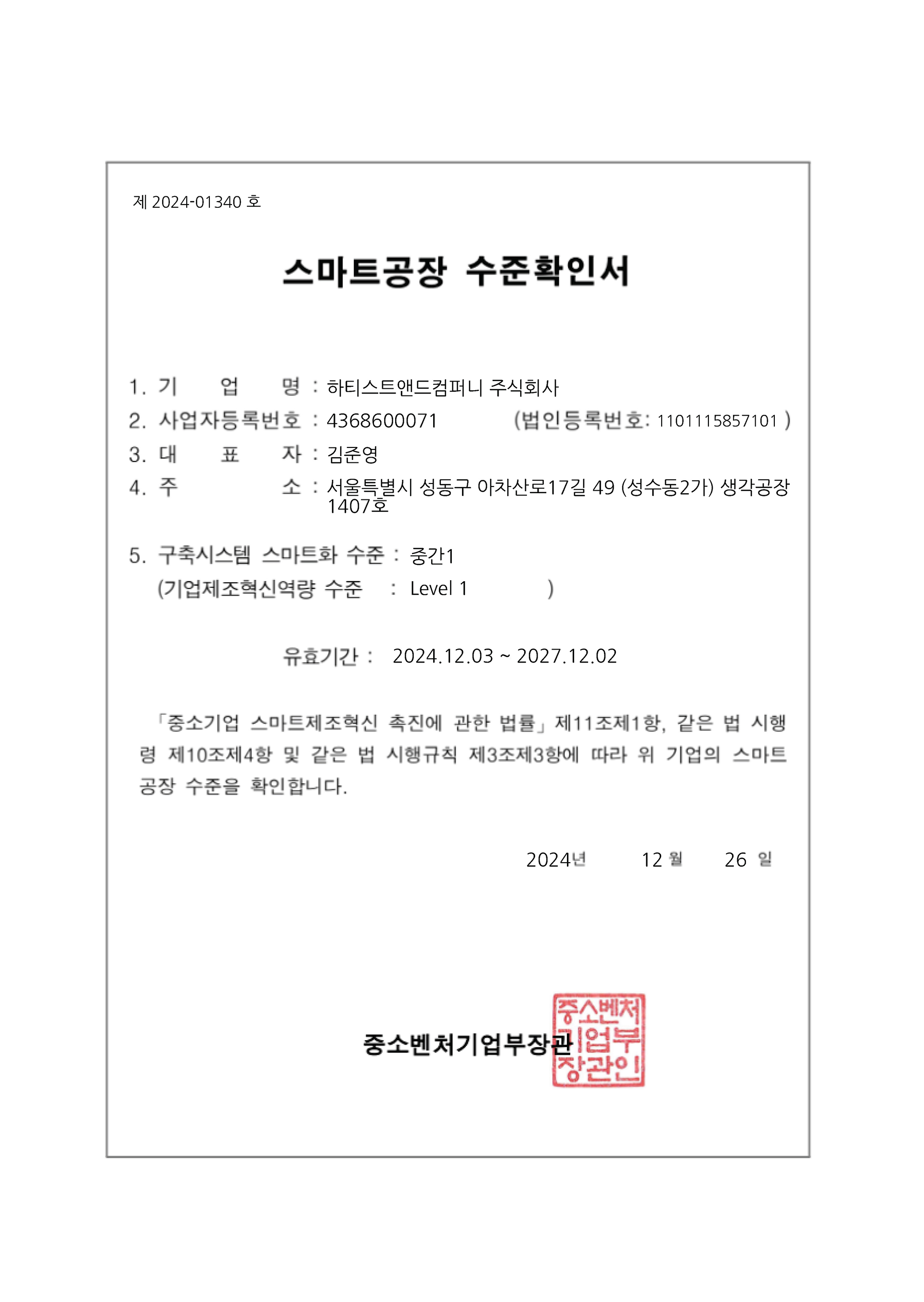 제 2024-01340 호

스마트공장 수준확인서

1. 기 업 명 : 하티스트앤드컴퍼니 주식회사
2. 사업자등록번호 : 4368600071 (법인등록번호: 1101115857101 )
3. 대 표 자 : 김준영
4. 주 소 : 서울특별시 성동구 아차산로17길 49 (성수동2가) 생각공장 1407호

5. 구축시스템 스마트화 수준 : 중간1
(기업제조혁신역량 수준 : Level 1 )

유효기간 : 2024.12.03 ~ 2027.12.02

「중소기업 스마트제조혁신 촉진에 관한 법률」 제11조제1항, 같은 법 시행령 제10조제4항 및 같은 법 시행규칙 제3조제3항에 따라 위 기업의 스마트공장 수준을 확인합니다.

2024년 12 월 26 일

중소벤처기업부장관

중소벤처기업부장관인